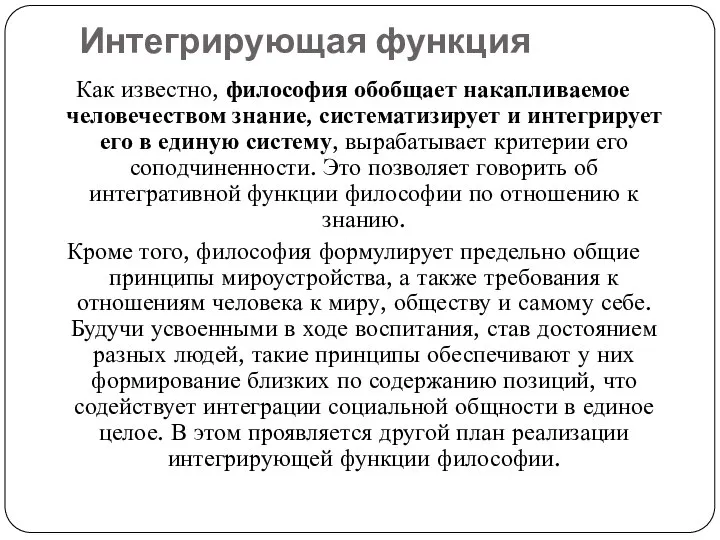 Интегрирующая функция

Как известно, философия обобщает накапливаемое человечеством знание, систематизирует и интегрирует его в единую систему, вырабатывает критерии его соподчиненности. Это позволяет говорить об интегративной функции философии по отношению к знанию.

Кроме того, философия формулирует предельно общие принципы мироустройства, а также требования к отношениям человека к миру, обществу и самому себе. Будучи усвоенными в ходе воспитания, став достоянием разных людей, такие принципы обеспечивают у них формирование близких по содержанию позиций, что содействует интеграции социальной общности в единое целое. В этом проявляется другой план реализации интегрирующей функции философии.